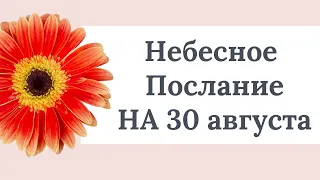 Небесное
Послание
НА 30 августа